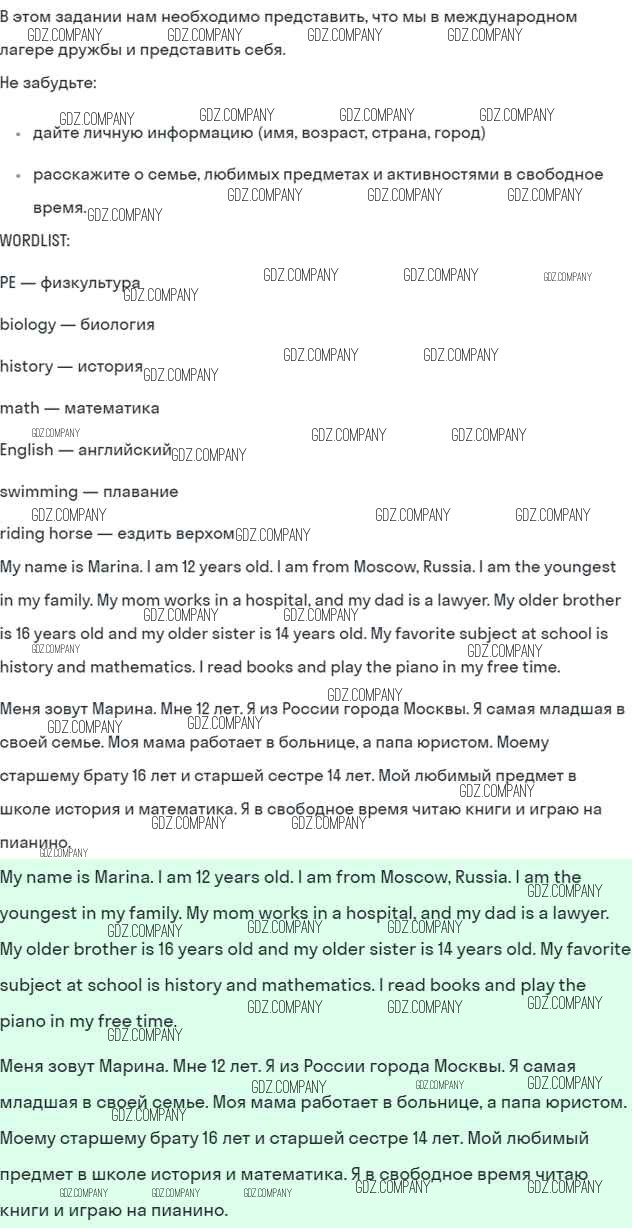 В этом задании нам необходимо представить, что мы в международном лагере дружбы и представить себя.

Не забудьте:

- дайте личную информацию (имя, возраст, страна, город)
- расскажите о семье, любимых предметах и активностями в свободное время.

WORDLIST:

PE — физкультура

biology — биология

history — история

math — математика

English — английский

swimming — плавание

riding horse — ездить верхом

My name is Marina. I am 12 years old. I am from Moscow, Russia. I am the youngest in my family. My mom works in a hospital, and my dad is a lawyer. My older brother is 16 years old and my older sister is 14 years old. My favorite subject at school is history and mathematics. I read books and play the piano in my free time.

Меня зовут Марина. Мне 12 лет. Я из России города Москвы. Я самая младшая в своей семье. Моя мама работает в больнице, а папа юристом. Моему старшему брату 16 лет и старшей сестре 14 лет. Мой любимый предмет в школе история и математика. Я в свободное время читаю книги и играю на пианино.

My name is Marina. I am 12 years old. I am from Moscow, Russia. I am the youngest in my family. My mom works in a hospital, and my dad is a lawyer. My older brother is 16 years old and my older sister is 14 years old. My favorite subject at school is history and mathematics. I read books and play the piano in my free time.

Меня зовут Марина. Мне 12 лет. Я из России города Москвы. Я самая младшая в своей семье. Моя мама работает в больнице, а папа юристом. Моему старшему брату 16 лет и старшей сестре 14 лет. Мой любимый предмет в школе история и математика. Я в свободное время читаю книги и играю на пианино.

GDZ.COMPANY